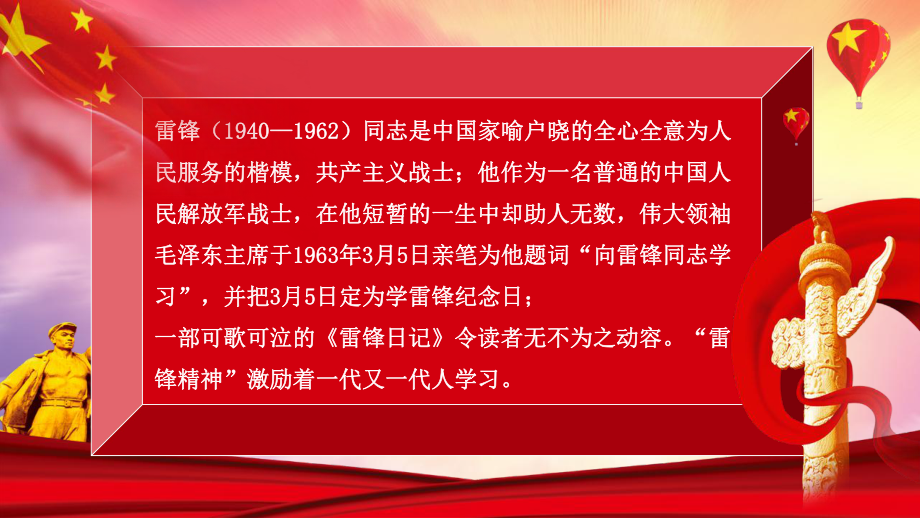 雷锋（1940—1962）同志是中国家喻户晓的全心全意为人民服务的楷模，共产主义战士；他作为一名普通的中国人民解放军战士，在他短暂的一生中却助人无数，伟大领袖毛泽东主席于1963年3月5日亲笔为他题词“向雷锋同志学习”，并把3月5日定为学雷锋纪念日；
一部可歌可泣的《雷锋日记》令读者无不为之动容。“雷锋精神”激励着一代又一代人学习。